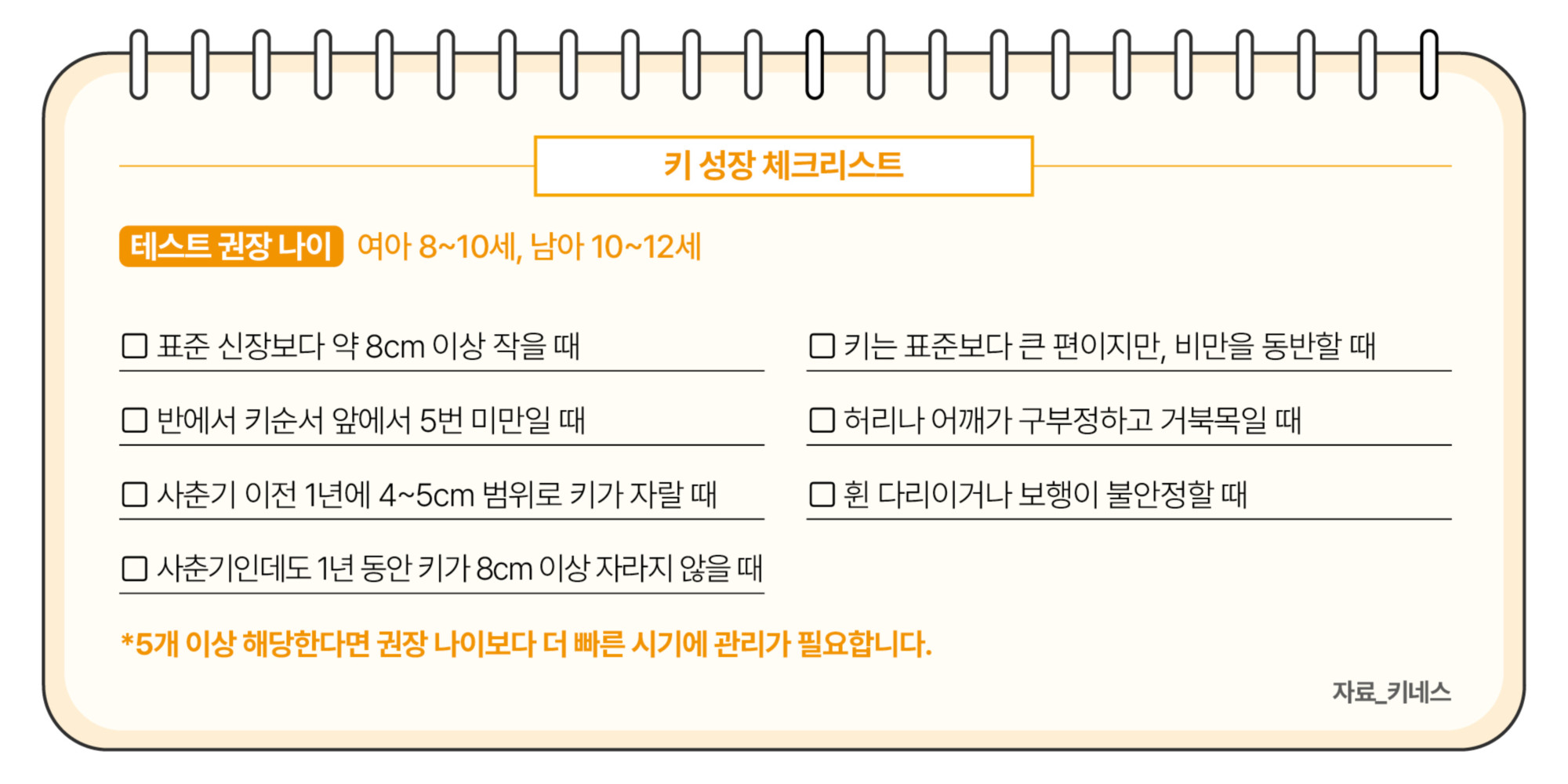 키 성장 체크리스트

테스트 권장 나이 여아 8~10세, 남아 10~12세

☐ 표준 신장보다 약 8cm 이상 작을 때

☐ 반에서 키순서 앞에서 5번 미만일 때

☐ 사춘기 이전 1년에 4~5cm 범위로 키가 자랄 때

☐ 사춘기인데도 1년 동안 키가 8cm 이상 자라지 않을 때

☐ 키는 표준보다 큰 편이지만, 비만을 동반할 때

☐ 허리나 어깨가 구부정하고 거북목일 때

☐ 휜 다리이거나 보행이 불안정할 때

*5개 이상 해당한다면 권장 나이보다 더 빠른 시기에 관리가 필요합니다.

자료_키네스